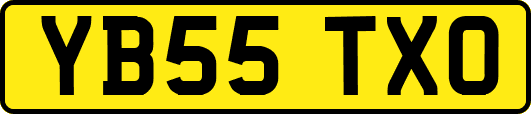 YB55 TXO